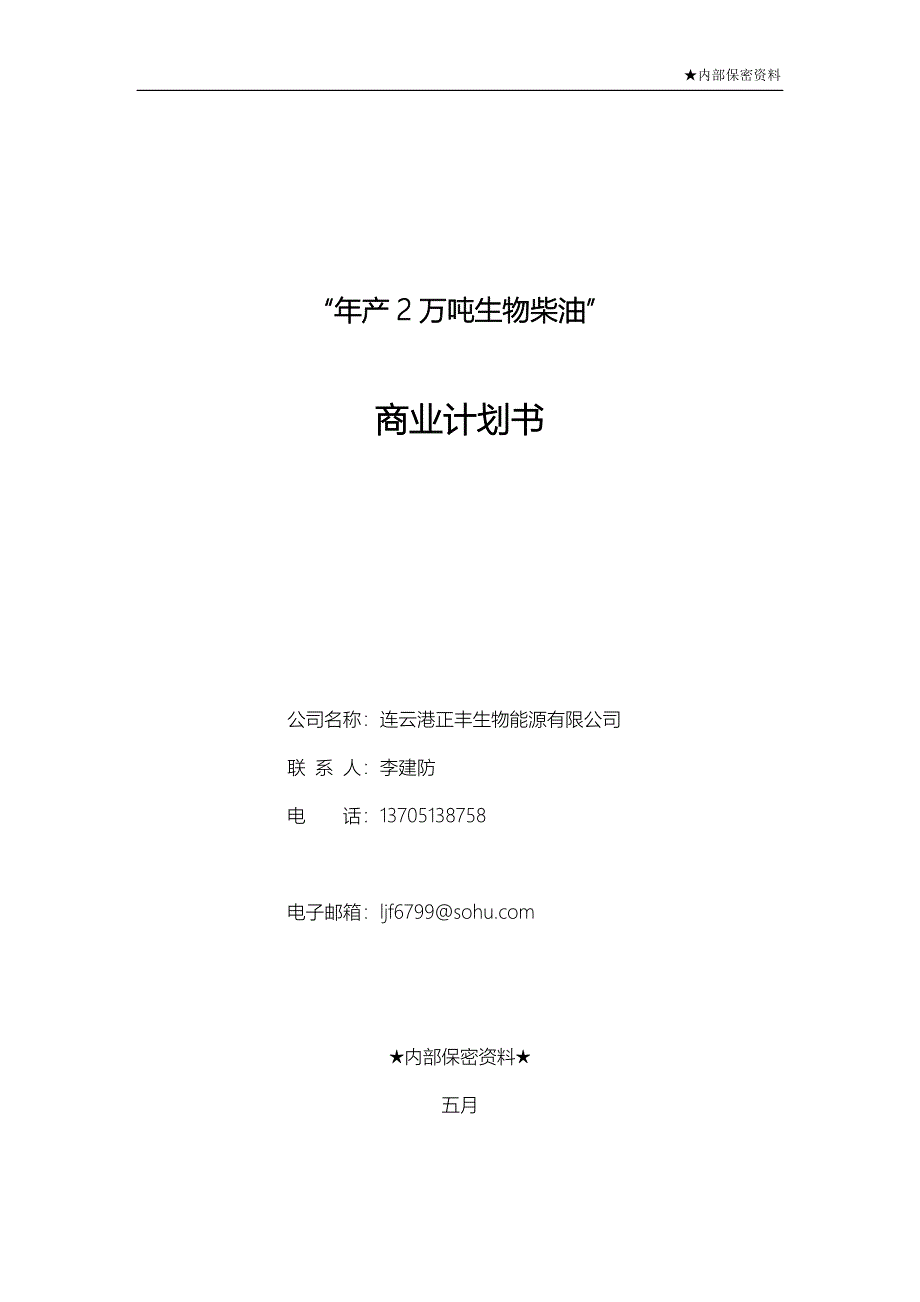 ★内部保密资料

“年产 2 万吨生物柴油”

商业计划书

公司名称：连云港正丰生物能源有限公司

联 系 人：李建防

电　　话：13705138758

电子邮箱：ljf6799@sohu.com

★内部保密资料★

五月